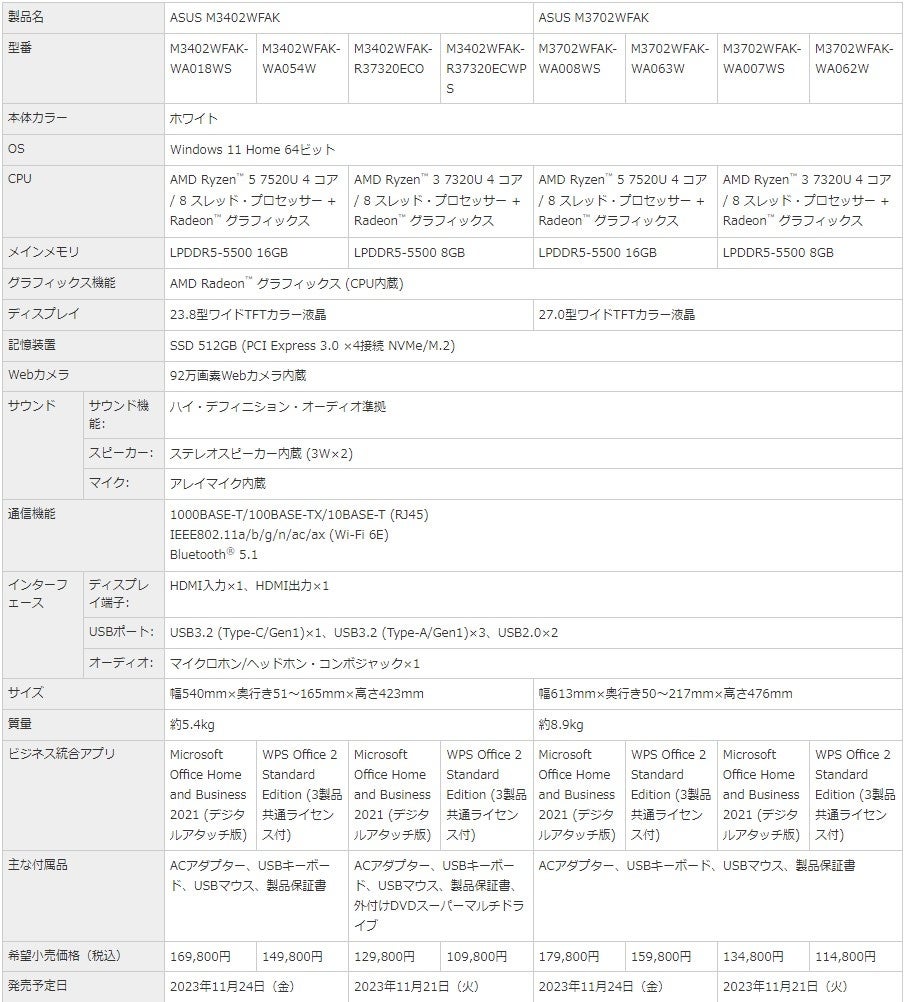 | 製品名 | | ASUS M3402WFAK | | | | ASUS M3702WFAK | | | |
|---|---|---|---|---|---|---|---|---|---|
| 型番 | | M3402WFAK-WA018WS | M3402WFAK-WA054W | M3402WFAK-R37320ECO | M3402WFAK-R37320ECWPS | M3702WFAK-WA008WS | M3702WFAK-WA063W | M3702WFAK-WA007WS | M3702WFAK-WA062W |
| 本体カラー | | ホワイト | | | | | | | |
| OS | | Windows 11 Home 64ビット | | | | | | | |
| CPU | | AMD Ryzen™ 5 7520U 4 コア / 8 スレッド・プロセッサー + Radeon™ グラフィックス | | AMD Ryzen™ 3 7320U 4 コア / 8 スレッド・プロセッサー + Radeon™ グラフィックス | | AMD Ryzen™ 5 7520U 4 コア / 8 スレッド・プロセッサー + Radeon™ グラフィックス | | AMD Ryzen™ 3 7320U 4 コア / 8 スレッド・プロセッサー + Radeon™ グラフィックス | |
| メインメモリ | | LPDDR5-5500 16GB | | LPDDR5-5500 8GB | | LPDDR5-5500 16GB | | LPDDR5-5500 8GB | |
| グラフィックス機能 | | AMD Radeon™ グラフィックス (CPU内蔵) | | | | | | | |
| ディスプレイ | | 23.8型ワイドTFTカラー液晶 | | | | 27.0型ワイドTFTカラー液晶 | | | |
| 記憶装置 | | SSD 512GB (PCI Express 3.0 ×4接続 NVMe/M.2) | | | | | | | |
| Webカメラ | | 92万画素Webカメラ内蔵 | | | | | | | |
| サウンド | サウンド機能: | ハイ・デフィニション・オーディオ準拠 | | | | | | | |
| | スピーカー: | ステレオスピーカー内蔵 (3W×2) | | | | | | | |
| | マイク: | アレイマイク内蔵 | | | | | | | |
| 通信機能 | | 1000BASE-T/100BASE-TX/10BASE-T (RJ45) IEEE802.11a/b/g/n/ac/ax (Wi-Fi 6E) Bluetooth® 5.1 | | | | | | | |
| インターフェース | ディスプレイ端子: | HDMI入力×1、HDMI出力×1 | | | | | | | |
| | USBポート: | USB3.2 (Type-C/Gen1)×1、USB3.2 (Type-A/Gen1)×3、USB2.0×2 | | | | | | | |
| | オーディオ: | マイクロホン/ヘッドホン・コンボジャック×1 | | | | | | | |
| サイズ | | 幅540mm×奥行き51～165mm×高さ423mm | | | | 幅613mm×奥行き50～217mm×高さ476mm | | | |
| 質量 | | 約5.4kg | | | | 約8.9kg | | | |
| ビジネス統合アプリ | | Microsoft Office Home and Business 2021 (デジタルアタッチ版) | WPS Office 2 Standard Edition (3製品共通ライセンス付) | Microsoft Office Home and Business 2021 (デジタルアタッチ版) | WPS Office 2 Standard Edition (3製品共通ライセンス付) | Microsoft Office Home and Business 2021 (デジタルアタッチ版) | WPS Office 2 Standard Edition (3製品共通ライセンス付) | Microsoft Office Home and Business 2021 (デジタルアタッチ版) | WPS Office 2 Standard Edition (3製品共通ライセンス付) |
| 主な付属品 | | ACアダプター、USBキーボード、USBマウス、製品保証書 | | ACアダプター、USBキーボード、USBマウス、製品保証書、外付けDVDスーパーマルチドライブ | | ACアダプター、USBキーボード、USBマウス、製品保証書 | | | |
| 希望小売価格（税込） | | 169,800円 | 149,800円 | 129,800円 | 109,800円 | 179,800円 | 159,800円 | 134,800円 | 114,800円 |
| 発売予定日 | | 2023年11月24日（金） | | 2023年11月21日（火） | | 2023年11月24日（金） | | 2023年11月21日（火） | |